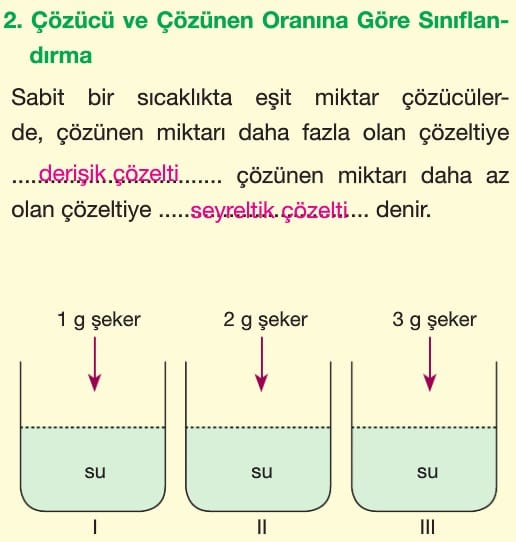 2. Çözücü ve Çözünen Oranına Göre Sınıflandırma

Sabit bir sıcaklıkta eşit miktar çözücülerde, çözünen miktarı daha fazla olan çözeltiye ....derişik çözelti....... çözünen miktarı daha az olan çözeltiye .....seyreltik çözelti... denir.

1 g şeker
2 g şeker
3 g şeker

su
su
su

I
II
III